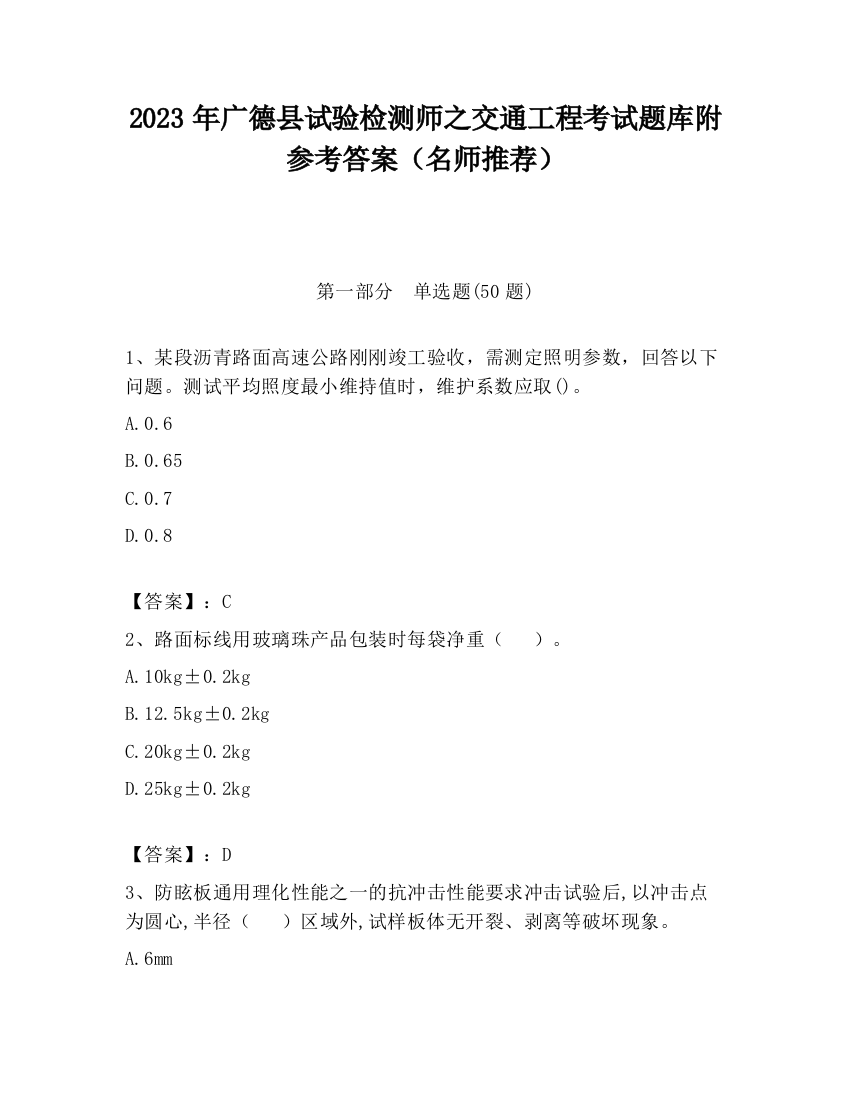 2023 年广德县试验检测师之交通工程考试题库附参考答案（名师推荐）

第一部分　单选题(50 题)

1、某段沥青路面高速公路刚刚竣工验收，需测定照明参数，回答以下问题。测试平均照度最小维持值时，维护系数应取()。

A.0.6

B.0.65

C.0.7

D.0.8

【答案】：C

2、路面标线用玻璃珠产品包装时每袋净重（　）。

A.10kg±0.2kg

B.12.5kg±0.2kg

C.20kg±0.2kg

D.25kg±0.2kg

【答案】：D

3、防眩板通用理化性能之一的抗冲击性能要求冲击试验后,以冲击点为圆心,半径（　）区域外,试样板体无开裂、剥离等破坏现象。

A.6mm